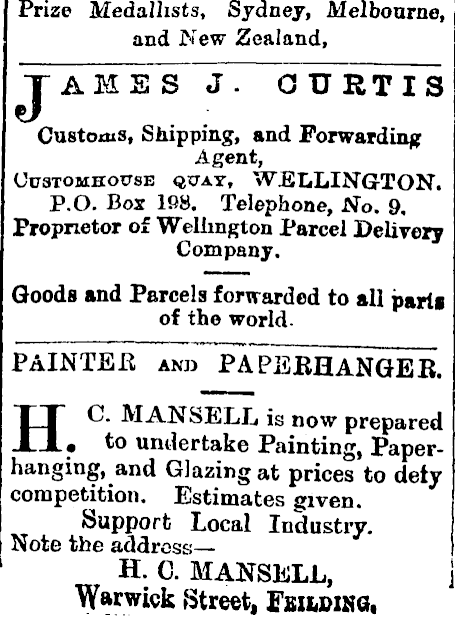 Prize Medallists, Sydney, Melbourne, and New Zealand,

JAMES J. CURTIS

Customs, Shipping, and Forwarding Agent,

CUSTOMHOUSE QUAY, WELLINGTON.

P.O. Box 198. Telephone, No. 9.

Proprietor of Wellington Parcel Delivery Company.

Goods and Parcels forwarded to all parts of the world.

PAINTER AND PAPERHANGER.

H. C. MANSELL is now prepared to undertake Painting, Paperhanging, and Glazing at prices to defy competition. Estimates given.

Support Local Industry.

Note the address—

H. C. MANSELL,

Warwick Street, FEILDING.